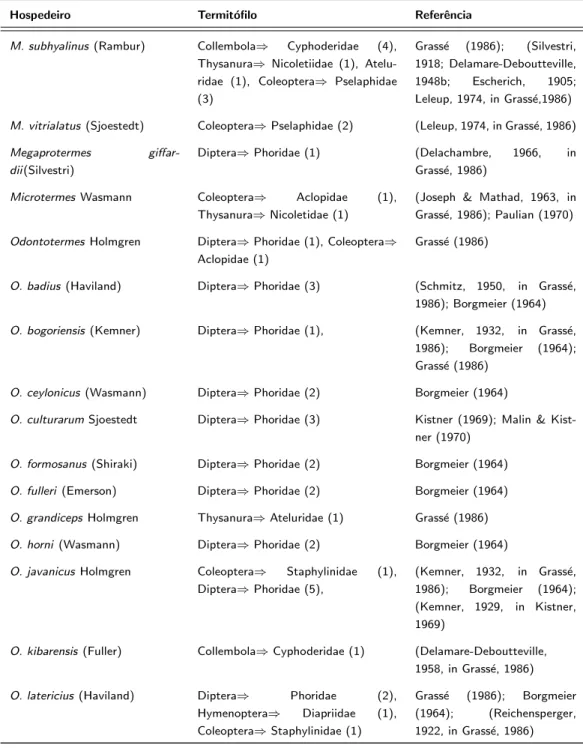 | Hospedeiro | Termitófilo | Referência |
|---|---|---|
| M. subhyalinus (Rambur) | Collembola⇒ Cyphoderidae (4), Thysanura⇒ Nicoletiidae (1), Ateluridae (1), Coleoptera⇒ Pselaphidae (3) | Grassé (1986); (Silvestri, 1918; Delamare-Deboutteville, 1948b; Escherich, 1905; Leleup, 1974, in Grassé,1986) |
| M. vitrialatus (Sjoestedt) | Coleoptera⇒ Pselaphidae (2) | (Leleup, 1974, in Grassé, 1986) |
| Megaprotermes giffardii(Silvestri) | Diptera⇒ Phoridae (1) | (Delachambre, 1966, in Grassé, 1986) |
| Microtermes Wasmann | Coleoptera⇒ Aclopidae (1), Thysanura⇒ Nicoletidae (1) | (Joseph & Mathad, 1963, in Grassé, 1986); Paulian (1970) |
| Odontotermes Holmgren | Diptera⇒ Phoridae (1), Coleoptera⇒ Aclopidae (1) | Grassé (1986) |
| O. badius (Haviland) | Diptera⇒ Phoridae (3) | (Schmitz, 1950, in Grassé, 1986); Borgmeier (1964) |
| O. bogoriensis (Kemner) | Diptera⇒ Phoridae (1), | (Kemner, 1932, in Grassé, 1986); Borgmeier (1964); Grassé (1986) |
| O. ceylonicus (Wasmann) | Diptera⇒ Phoridae (2) | Borgmeier (1964) |
| O. culturarum Sjoestedt | Diptera⇒ Phoridae (3) | Kistner (1969); Malin & Kistner (1970) |
| O. formosanus (Shiraki) | Diptera⇒ Phoridae (2) | Borgmeier (1964) |
| O. fulleri (Emerson) | Diptera⇒ Phoridae (2) | Borgmeier (1964) |
| O. grandiceps Holmgren | Thysanura⇒ Ateluridae (1) | Grassé (1986) |
| O. horni (Wasmann) | Diptera⇒ Phoridae (2) | Borgmeier (1964) |
| O. javanicus Holmgren | Coleoptera⇒ Staphylinidae (1), Diptera⇒ Phoridae (5), | (Kemner, 1932, in Grassé, 1986); Borgmeier (1964); (Kemner, 1929, in Kistner, 1969) |
| O. kibarensis (Fuller) | Collembola⇒ Cyphoderidae (1) | (Delamare-Deboutteville, 1958, in Grassé, 1986) |
| O. latericius (Haviland) | Diptera⇒ Phoridae (2), Hymenoptera⇒ Diapriidae (1), Coleoptera⇒ Staphylinidae (1) | Grassé (1986); Borgmeier (1964); (Reichensperger, 1922, in Grassé, 1986) |